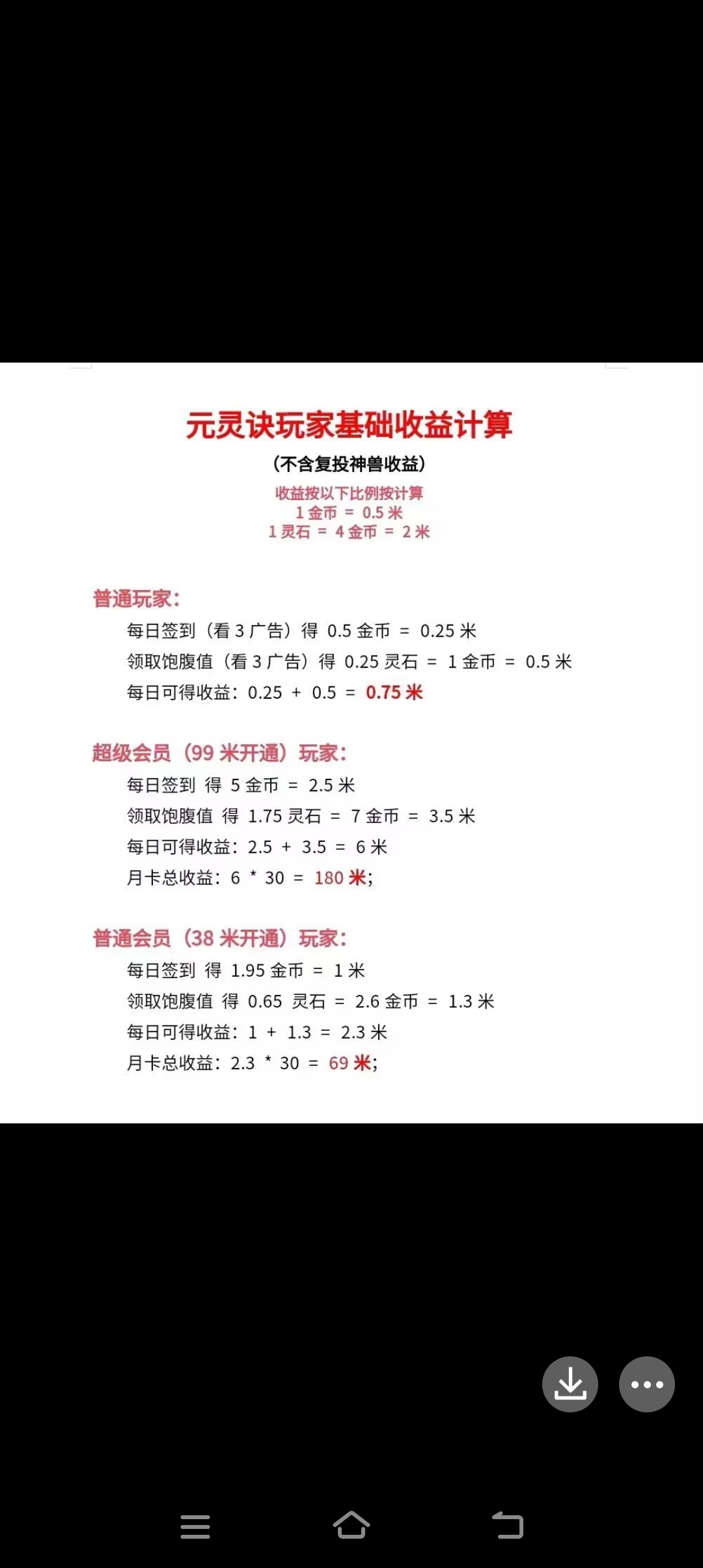 元灵诀玩家基础收益计算

（不含复投神兽收益）

收益按以下比例按计算
1 金币 = 0.5 米
1 灵石 = 4 金币 = 2 米

普通玩家：

每日签到（看 3 广告）得 0.5 金币 = 0.25 米

领取饱腹值（看 3 广告）得 0.25 灵石 = 1 金币 = 0.5 米

每日可得收益：0.25 + 0.5 = 0.75 米

超级会员（99 米开通）玩家：

每日签到 得 5 金币 = 2.5 米

领取饱腹值 得 1.75 灵石 = 7 金币 = 3.5 米

每日可得收益：2.5 + 3.5 = 6 米

月卡总收益：6 * 30 = 180 米；

普通会员（38 米开通）玩家：

每日签到 得 1.95 金币 = 1 米

领取饱腹值 得 0.65 灵石 = 2.6 金币 = 1.3 米

每日可得收益：1 + 1.3 = 2.3 米

月卡总收益：2.3 * 30 = 69 米；